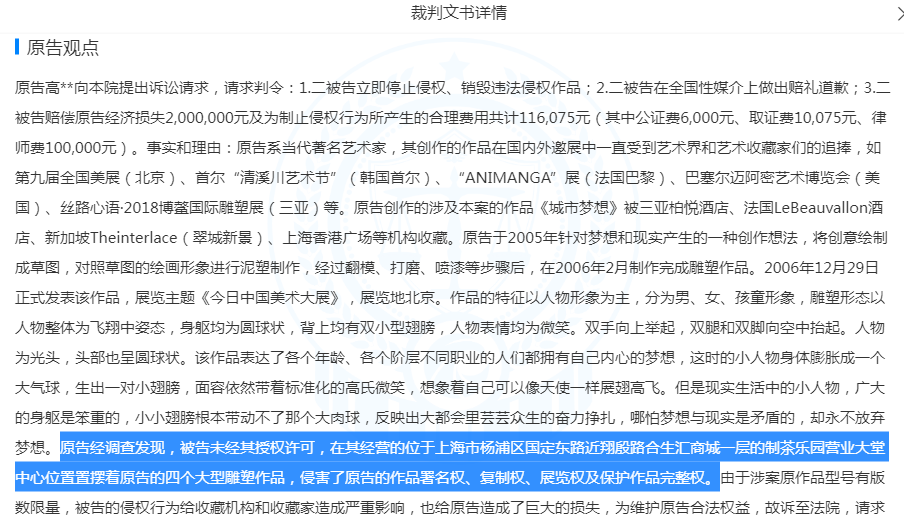 裁判文书详情

原告观点

原告高**向本院提出诉讼请求，请求判令：1.二被告立即停止侵权、销毁违法侵权作品；2.二被告在全国性媒介上做出赔礼道歉；3.二被告赔偿原告经济损失2,000,000元及为制止侵权行为所产生的合理费用共计116,075元（其中公证费6,000元、取证费10,075元、律师费100,000元）。事实和理由：原告系当代著名艺术家，其创作的作品在国内外邀展中一直受到艺术界和艺术收藏家们的追捧，如第九届全国美展（北京）、首尔“清溪川艺术节”（韩国首尔）、“ANIMANGA”展（法国巴黎）、巴塞尔迈阿密艺术博览会（美国）、丝路心语·2018博鳌国际雕塑展（三亚）等。原告创作的涉及本案的作品《城市梦想》被三亚柏悦酒店、法国LeBeauvallon酒店、新加坡Theinterlace（翠城新景）、上海香港广场等机构收藏。原告于2005年针对梦想和现实产生的一种创作想法，将创意绘制成草图，对照草图的绘画形象进行泥塑制作，经过翻模、打磨、喷漆等步骤后，在2006年2月制作完成雕塑作品。2006年12月29日正式发表该作品，展览主题《今日中国美术大展》，展览地北京。作品的特征以人物形象为主，分为男、女、孩童形象，雕塑形态以人物整体为飞翔中姿态，身躯均为圆球状，背上均有双小型翅膀，人物表情均为微笑。双手向上举起，双腿和双脚向空中抬起。人物为光头，头部也呈圆球状。该作品表达了各个年龄、各个阶层不同职业的人们都拥有自己内心的梦想，这时的小人物身体膨胀成一个大气球，生出一对小翅膀，面容依然带着标准化的高氏微笑，想象着自己可以像天使一样展翅高飞。但是现实生活中的小人物，广大的身躯是笨重的，小小翅膀根本带动不了那个大肉球，反映出大都会里芸芸众生的奋力挣扎，哪怕梦想与现实是矛盾的，却永不放弃梦想。原告经调查发现，被告未经其授权许可，在其经营的位于上海市杨浦区国定东路近翔殷路合生汇商城一层的制茶乐园营业大堂中心位置置摆着原告的四个大型雕塑作品，侵害了原告的作品署名权、复制权、展览权及保护作品完整权。由于涉案原作品型号有版数限量，被告的侵权行为给收藏机构和收藏家造成严重影响，也给原告造成了巨大的损失，为维护原告合法权益，故诉至法院，请求